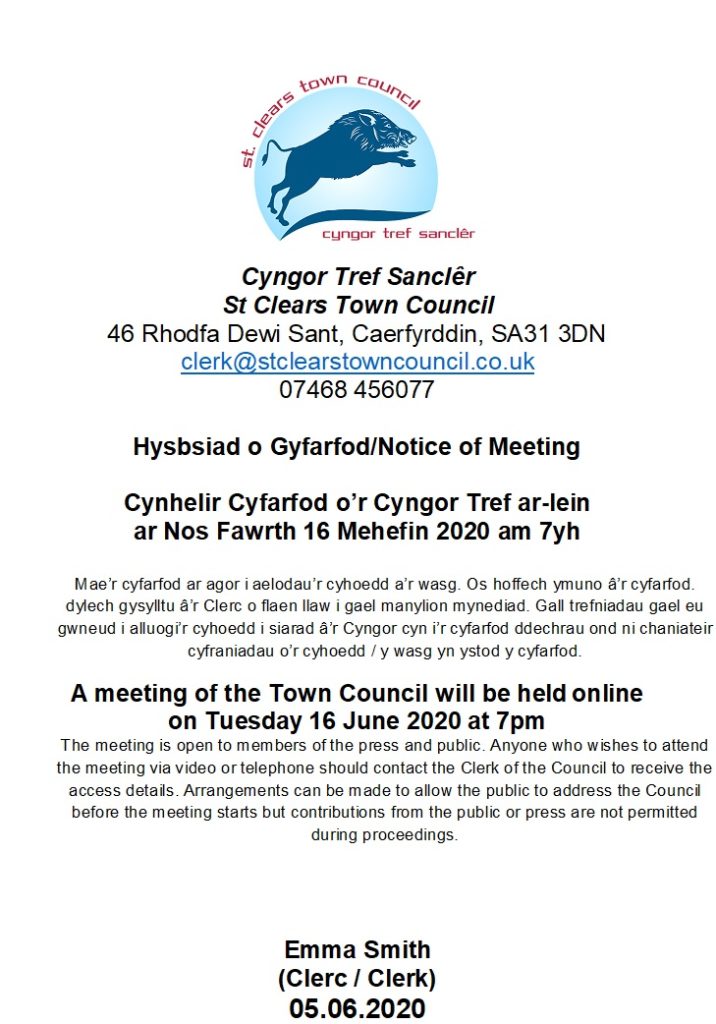 st. clears town council

cyngor tref sanclêr

Cyngor Tref Sanclêr
St Clears Town Council
46 Rhodfa Dewi Sant, Caerfyrddin, SA31 3DN
clerk@stclearstowncouncil.co.uk
07468 456077

Hysbsiad o Gyfarfod/Notice of Meeting

Cynhelir Cyfarfod o'r Cyngor Tref ar-lein ar Nos Fawrth 16 Mehefin 2020 am 7yh

Mae'r cyfarfod ar agor i aelodau'r cyhoedd a'r wasg. Os hoffech ymuno â'r cyfarfod. dylech gysylltu â'r Clerc o flaen llaw i gael manylion mynediad. Gall trefniadau gael eu gwneud i alluogi'r cyhoedd i siarad â'r Cyngor cyn i'r cyfarfod ddechrau ond ni chaniateir cyfraniadau o'r cyhoedd / y wasg yn ystod y cyfarfod.

A meeting of the Town Council will be held online on Tuesday 16 June 2020 at 7pm

The meeting is open to members of the press and public. Anyone who wishes to attend the meeting via video or telephone should contact the Clerk of the Council to receive the access details. Arrangements can be made to allow the public to address the Council before the meeting starts but contributions from the public or press are not permitted during proceedings.

Emma Smith
(Clerc / Clerk)
05.06.2020